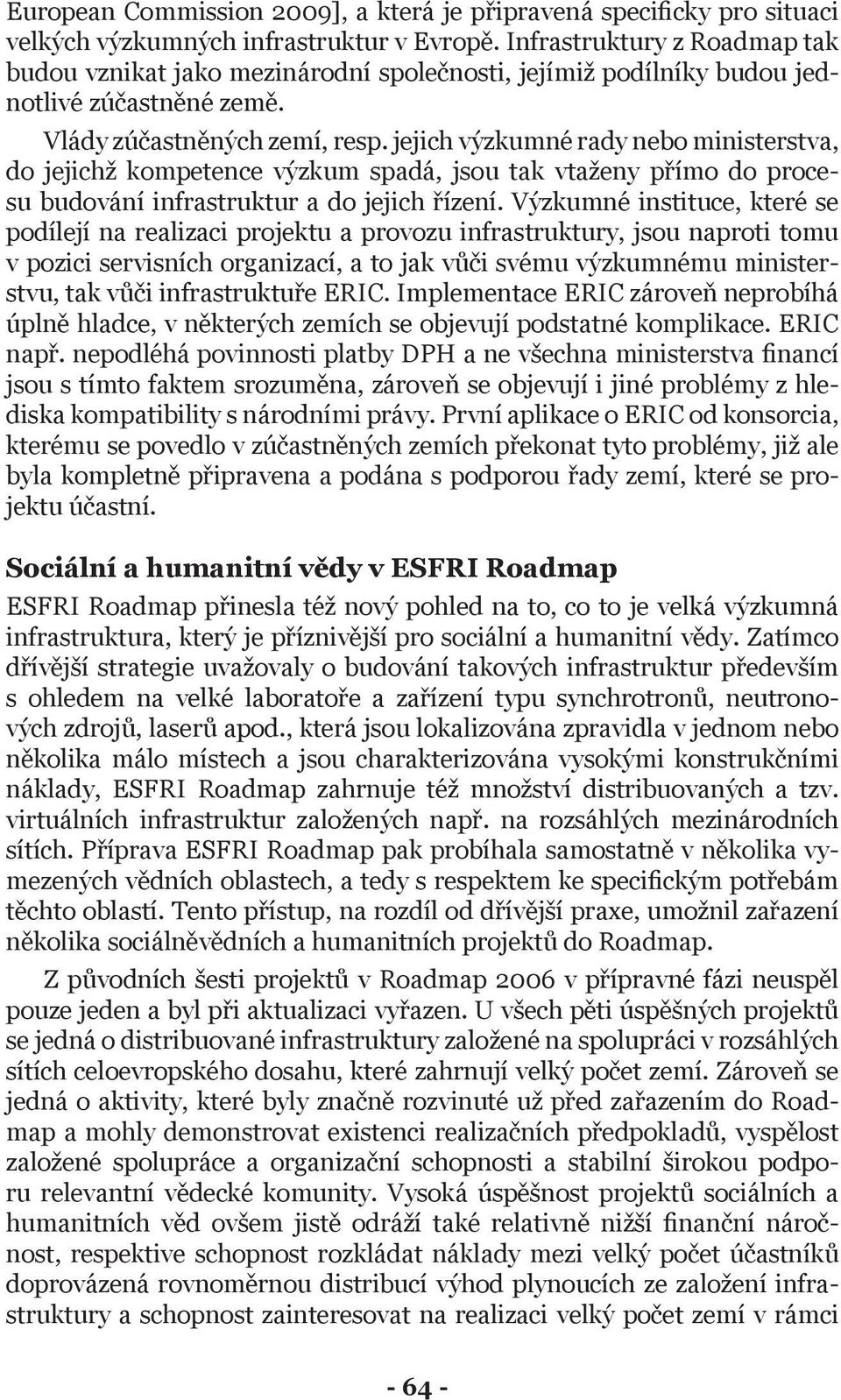 European Commission 2009], a která je připravená specificky pro situaci velkých výzkumných infrastruktur v Evropě. Infrastruktury z Roadmap tak budou vznikat jako mezinárodní společnosti, jejímiž podílníky budou jednotlivé zúčastněné země.

Vlády zúčastněných zemí, resp. jejich výzkumné rady nebo ministerstva, do jejichž kompetence výzkum spadá, jsou tak vtaženy přímo do procesu budování infrastruktur a do jejich řízení. Výzkumné instituce, které se podílejí na realizaci projektu a provozu infrastruktury, jsou naproti tomu v pozici servisních organizací, a to jak vůči svému výzkumnému ministerstvu, tak vůči infrastruktuře ERIC. Implementace ERIC zároveň neprobíhá úplně hladce, v některých zemích se objevují podstatné komplikace. ERIC např. nepodléhá povinnosti platby DPH a ne všechna ministerstva financí jsou s tímto faktem srozuměna, zároveň se objevují i jiné problémy z hlediska kompatibility s národními právy. První aplikace o ERIC od konsorcia, kterému se povedlo v zúčastněných zemích překonat tyto problémy, již ale byla kompletně připravena a podána s podporou řady zemí, které se projektu účastní.

Sociální a humanitní vědy v ESFRI Roadmap

ESFRI Roadmap přinesla též nový pohled na to, co to je velká výzkumná infrastruktura, který je příznivější pro sociální a humanitní vědy. Zatímco dřívější strategie uvažovaly o budování takových infrastruktur především s ohledem na velké laboratoře a zařízení typu synchrotronů, neutronových zdrojů, laserů apod., která jsou lokalizována zpravidla v jednom nebo několika málo místech a jsou charakterizována vysokými konstrukčními náklady, ESFRI Roadmap zahrnuje též množství distribuovaných a tzv. virtuálních infrastruktur založených např. na rozsáhlých mezinárodních sítích. Příprava ESFRI Roadmap pak probíhala samostatně v několika vymezených vědních oblastech, a tedy s respektem ke specifickým potřebám těchto oblastí. Tento přístup, na rozdíl od dřívější praxe, umožnil zařazení několika sociálněvědních a humanitních projektů do Roadmap.

Z původních šesti projektů v Roadmap 2006 v přípravné fázi neuspěl pouze jeden a byl při aktualizaci vyřazen. U všech pěti úspěšných projektů se jedná o distribuované infrastruktury založené na spolupráci v rozsáhlých sítích celoevropského dosahu, které zahrnují velký počet zemí. Zároveň se jedná o aktivity, které byly značně rozvinuté už před zařazením do Roadmap a mohly demonstrovat existenci realizačních předpokladů, vyspělost založené spolupráce a organizační schopnosti a stabilní širokou podporu relevantní vědecké komunity. Vysoká úspěšnost projektů sociálních a humanitních věd ovšem jistě odráží také relativně nižší finanční náročnost, respektive schopnost rozkládat náklady mezi velký počet účastníků doprovázená rovnoměrnou distribucí výhod plynoucích ze založení infrastruktury a schopnost zainteresovat na realizaci velký počet zemí v rámci

- 64 -